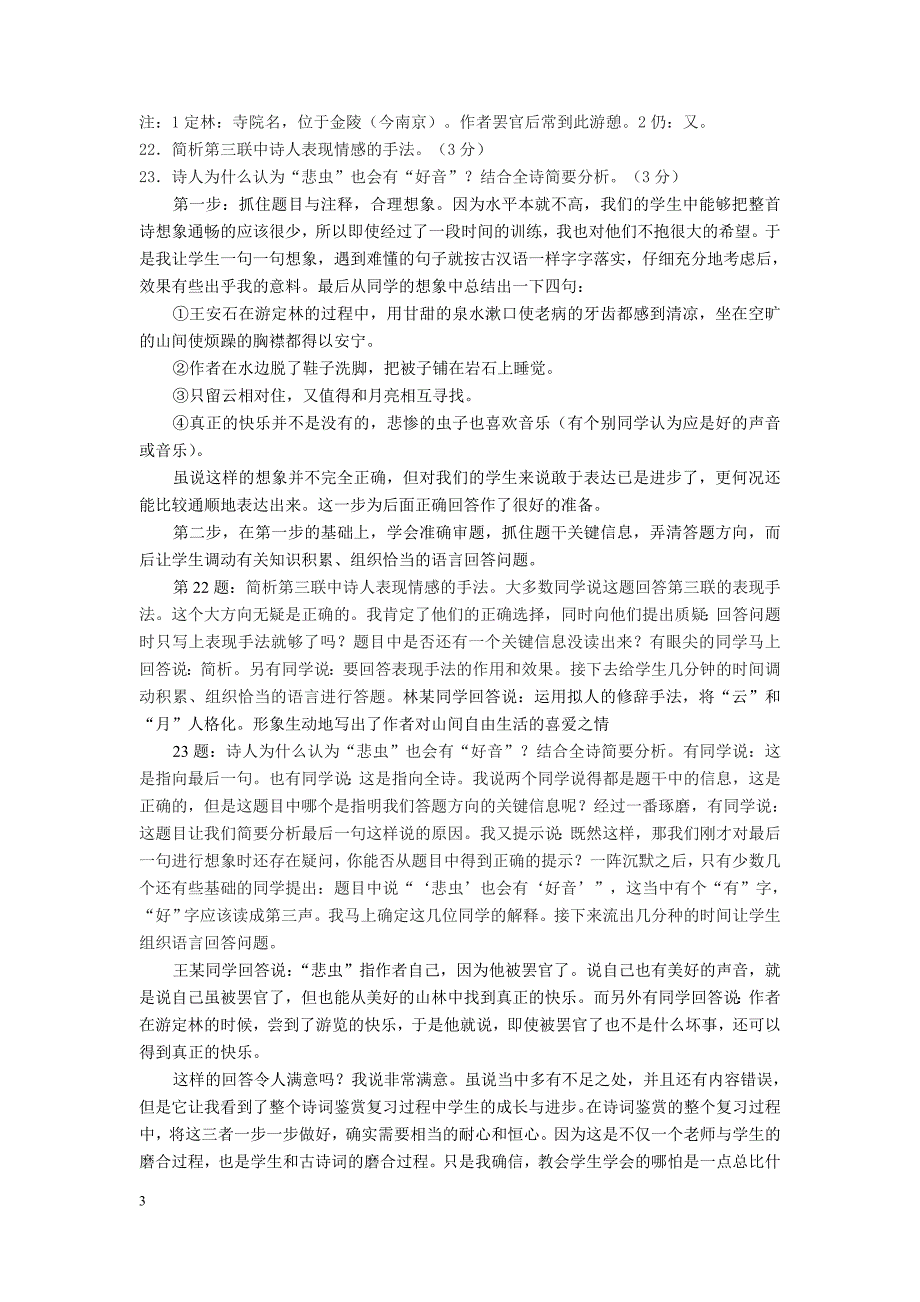 注：1 定林：寺院名，位于金陵（今南京）。作者罢官后常到此游憩。2 仍：又。

22．简析第三联中诗人表现情感的手法。（3 分）

23．诗人为什么认为“悲虫”也会有“好音”？结合全诗简要分析。（3 分）

第一步：抓住题目与注释，合理想象。因为水平本就不高，我们的学生中能够把整首诗想象通畅的应该很少，所以即使经过了一段时间的训练，我也对他们不抱很大的希望。于是我让学生一句一句想象，遇到难懂的句子就按古汉语一样字字落实，仔细充分地考虑后，效果有些出乎我的意料。最后从同学的想象中总结出一下四句：

①王安石在游定林的过程中，用甘甜的泉水漱口使老病的牙齿都感到清凉，坐在空旷的山间使烦躁的胸襟都得以安宁。

②作者在水边脱了鞋子洗脚，把被子铺在岩石上睡觉。

③只留云相对住，又值得和月亮相互寻找。

④真正的快乐并不是没有的，悲惨的虫子也喜欢音乐（有个别同学认为应是好的声音或音乐）。

虽说这样的想象并不完全正确，但对我们的学生来说敢于表达已是进步了，更何况还能比较通顺地表达出来。这一步为后面正确回答作了很好的准备。

第二步，在第一步的基础上，学会准确审题，抓住题干关键信息，弄清答题方向，而后让学生调动有关知识积累、组织恰当的语言回答问题。

第 22 题：简析第三联中诗人表现情感的手法。大多数同学说这题回答第三联的表现手法。这个大方向无疑是正确的。我肯定了他们的正确选择，同时向他们提出质疑：回答问题时只写上表现手法就够了吗？题目中是否还有一个关键信息没读出来？有眼尖的同学马上回答说：简析。另有同学说：要回答表现手法的作用和效果。接下去给学生几分钟的时间调动积累、组织恰当的语言进行答题。林某同学回答说：运用拟人的修辞手法，将“云”和“月”人格化。形象生动地写出了作者对山间自由生活的喜爱之情

23 题：诗人为什么认为“悲虫”也会有“好音”？结合全诗简要分析。有同学说：这是指向最后一句。也有同学说：这是指向全诗。我说两个同学说得都是题干中的信息，这是正确的，但是这题目中哪个是指明我们答题方向的关键信息呢？经过一番琢磨，有同学说：这题目让我们简要分析最后一句这样说的原因。我又提示说：既然这样，那我们刚才对最后一句进行想象时还存在疑问，你能否从题目中得到正确的提示？一阵沉默之后，只有少数几个还有些基础的同学提出：题目中说“‘悲虫’也会有‘好音’”，这当中有个“有”字，“好”字应该读成第三声。我马上确定这几位同学的解释。接下来流出几分种的时间让学生组织语言回答问题。

王某同学回答说：“悲虫”指作者自己，因为他被罢官了。说自己也有美好的声音，就是说自己虽被罢官了，但也能从美好的山林中找到真正的快乐。而另外有同学回答说：作者在游定林的时候，尝到了游览的快乐，于是他就说，即使被罢官了也不是什么坏事，还可以得到真正的快乐。

这样的回答令人满意吗？我说非常满意。虽说当中多有不足之处，并且还有内容错误，但是它让我看到了整个诗词鉴赏复习过程中学生的成长与进步。在诗词鉴赏的整个复习过程中，将这三者一步一步做好，确实需要相当的耐心和恒心。因为这是不仅一个老师与学生的磨合过程，也是学生和古诗词的磨合过程。只是我确信，教会学生学会的哪怕是一点总比什

3